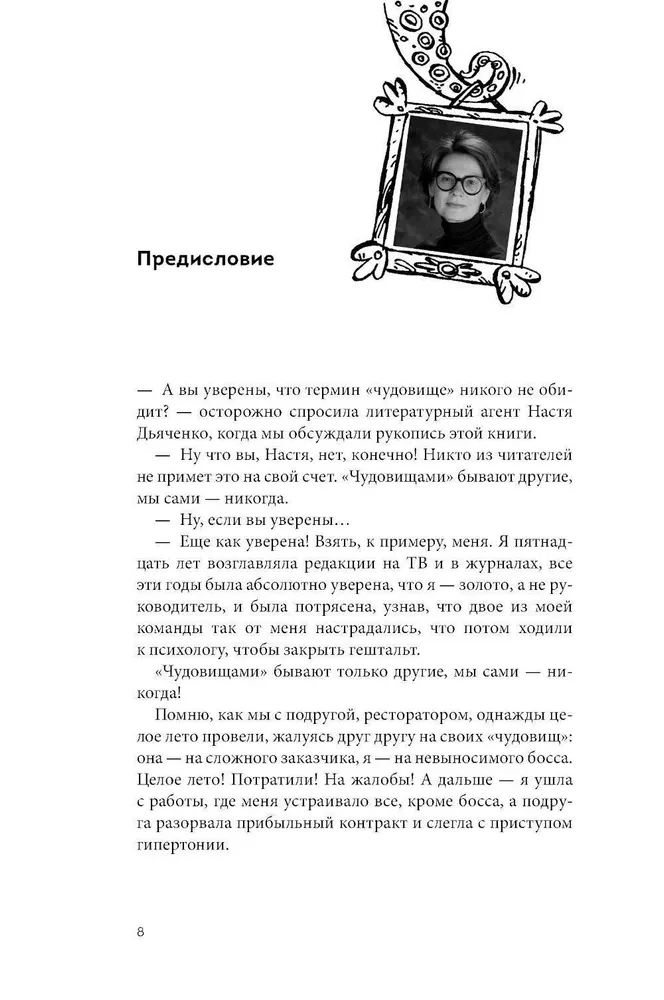 Предисловие

— А вы уверены, что термин «чудовище» никого не обидит? — осторожно спросила литературный агент Настя Дьяченко, когда мы обсуждали рукопись этой книги.

— Ну что вы, Настя, нет, конечно! Никто из читателей не примет это на свой счет. «Чудовищами» бывают другие, мы сами — никогда.

— Ну, если вы уверены…

— Еще как уверена! Взять, к примеру, меня. Я пятнадцать лет возглавляла редакции на ТВ и в журналах, все эти годы была абсолютно уверена, что я — золото, а не руководитель, и была потрясена, узнав, что двое из моей команды так от меня настрадались, что потом ходили к психологу, чтобы закрыть гештальт.

«Чудовищами» бывают только другие, мы сами — никогда!

Помню, как мы с подругой, ресторатором, однажды целое лето провели, жалуясь друг другу на своих «чудовищ»: она — на сложного заказчика, я — на невыносимого босса. Целое лето! Потратили! На жалобы! А дальше — я ушла с работы, где меня устраивало все, кроме босса, а подруга разорвала прибыльный контракт и слегла с приступом гипертонии.

8